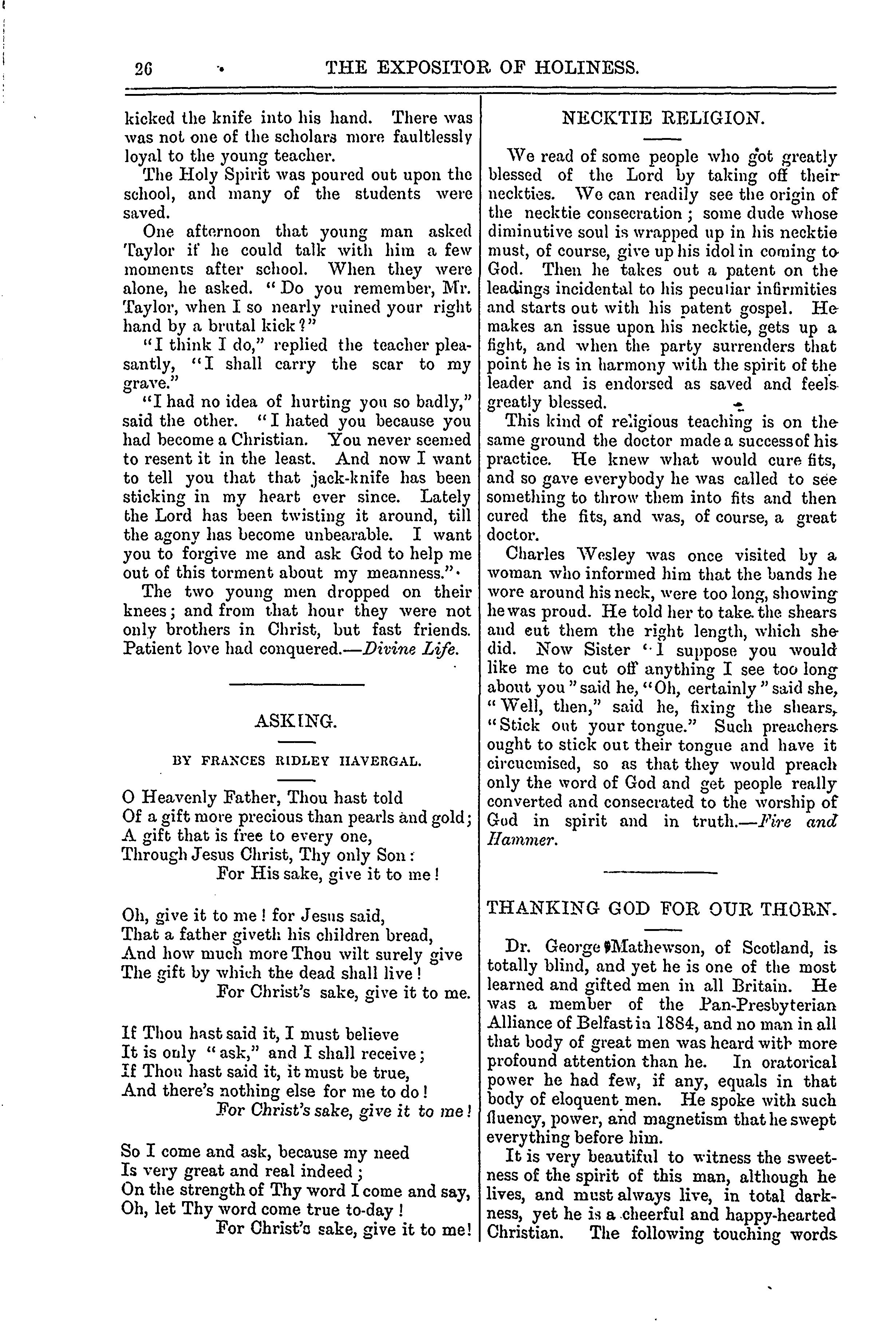 26 THE EXPOSITOR OF HOLINESS.

kicked the knife into his hand. There was was not one of the scholars more faultlessly loyal to the young teacher.

The Holy Spirit was poured out upon the school, and many of the students were saved.

One afternoon that young man asked Taylor if he could talk with him a few moments after school. When they were alone, he asked. "Do you remember, Mr. Taylor, when I so nearly ruined your right hand by a brutal kick?"

"I think I do," replied the teacher pleasantly, "I shall carry the scar to my grave."

"I had no idea of hurting you so badly," said the other. "I hated you because you had become a Christian. You never seemed to resent it in the least. And now I want to tell you that that jack-knife has been sticking in my heart ever since. Lately the Lord has been twisting it around, till the agony has become unbearable. I want you to forgive me and ask God to help me out of this torment about my meanness."

The two young men dropped on their knees; and from that hour they were not only brothers in Christ, but fast friends. Patient love had conquered.—Divine Life.

ASKING.

BY FRANCES RIDLEY HAVERGAL.

O Heavenly Father, Thou hast told
Of a gift more precious than pearls and gold;
A gift that is free to every one,
Through Jesus Christ, Thy only Son:
For His sake, give it to me!

Oh, give it to me! for Jesus said,
That a father giveth his children bread,
And how much more Thou wilt surely give
The gift by which the dead shall live!
For Christ's sake, give it to me.

If Thou hast said it, I must believe
It is only "ask," and I shall receive;
If Thou hast said it, it must be true,
And there's nothing else for me to do!
For Christ's sake, give it to me!

So I come and ask, because my need
Is very great and real indeed;
On the strength of Thy word I come and say,
Oh, let Thy word come true to-day!
For Christ's sake, give it to me!

NECKTIE RELIGION.

We read of some people who got greatly blessed of the Lord by taking off their neckties. We can readily see the origin of the necktie consecration; some dude whose diminutive soul is wrapped up in his necktie must, of course, give up his idol in coming to God. Then he takes out a patent on the leadings incidental to his peculiar infirmities and starts out with his patent gospel. He makes an issue upon his necktie, gets up a fight, and when the party surrenders that point he is in harmony with the spirit of the leader and is endorsed as saved and feels greatly blessed.

This kind of religious teaching is on the same ground the doctor made a success of his practice. He knew what would cure fits, and so gave everybody he was called to see something to throw them into fits and then cured the fits, and was, of course, a great doctor.

Charles Wesley was once visited by a woman who informed him that the bands he wore around his neck, were too long, showing he was proud. He told her to take the shears and cut them the right length, which she did. Now Sister "I suppose you would like me to cut off anything I see too long about you" said he, "Oh, certainly" said she, "Well, then," said he, fixing the shears, "Stick out your tongue." Such preachers ought to stick out their tongue and have it circucmised, so as that they would preach only the word of God and get people really converted and consecrated to the worship of God in spirit and in truth.—Fire and Hammer.

THANKING GOD FOR OUR THORN.

Dr. George Mathewson, of Scotland, is totally blind, and yet he is one of the most learned and gifted men in all Britain. He was a member of the Pan-Presbyterian Alliance of Belfast in 1884, and no man in all that body of great men was heard with more profound attention than he. In oratorical power he had few, if any, equals in that body of eloquent men. He spoke with such fluency, power, and magnetism that he swept everything before him.

It is very beautiful to witness the sweetness of the spirit of this man, although he lives, and must always live, in total darkness, yet he is a cheerful and happy-hearted Christian. The following touching words